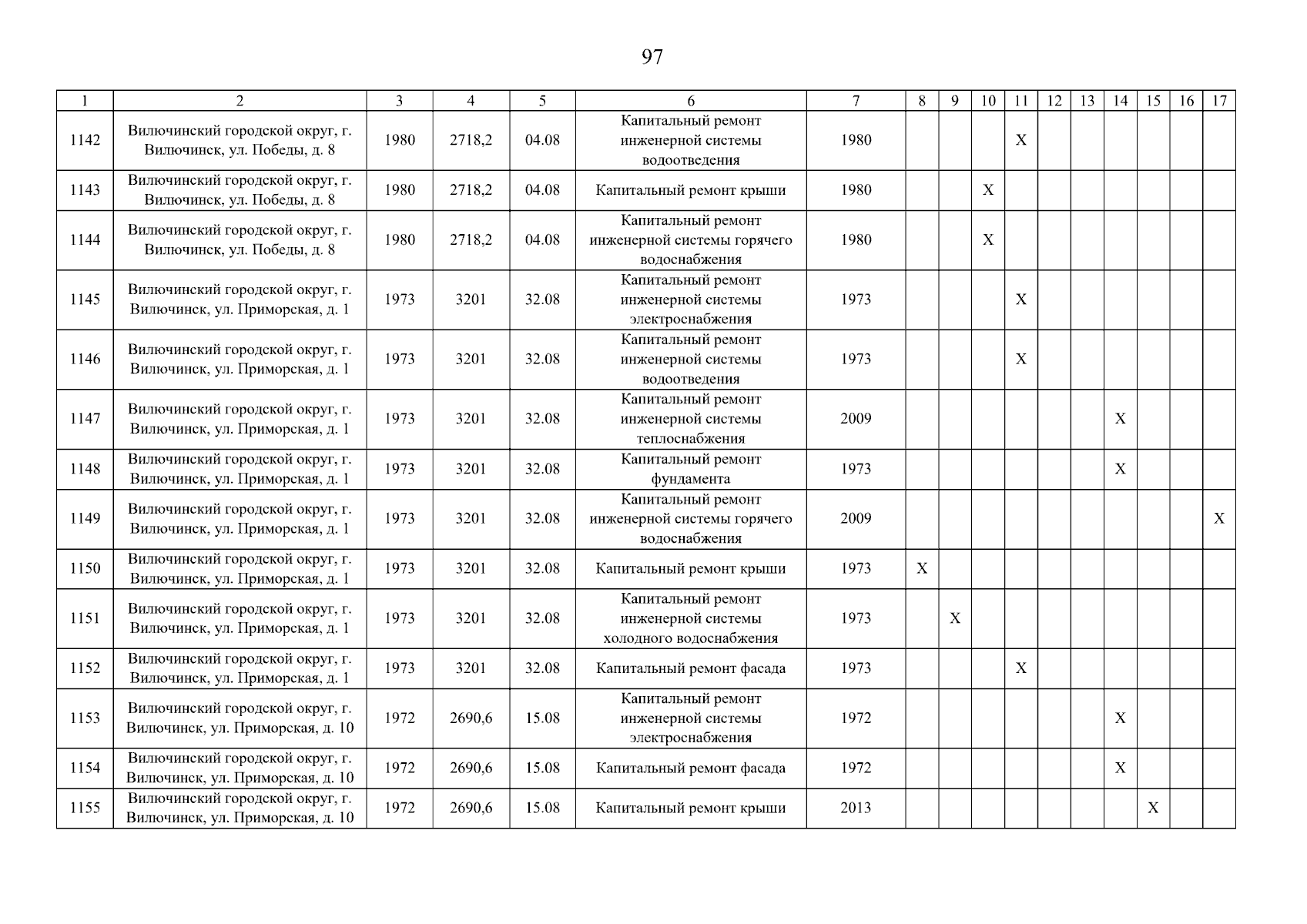 97

| 1 | 2 | 3 | 4 | 5 | 6 | 7 | 8 | 9 | 10 | 11 | 12 | 13 | 14 | 15 | 16 | 17 |
|---|---|---|---|---|---|---|---|---|---|---|---|---|---|---|---|---|
| 1142 | Вилючинский городской округ, г. Вилючинск, ул. Победы, д. 8 | 1980 | 2718,2 | 04.08 | Капитальный ремонт инженерной системы водоотведения | 1980 | | | | X | | | | | | |
| 1143 | Вилючинский городской округ, г. Вилючинск, ул. Победы, д. 8 | 1980 | 2718,2 | 04.08 | Капитальный ремонт крыши | 1980 | | | X | | | | | | | |
| 1144 | Вилючинский городской округ, г. Вилючинск, ул. Победы, д. 8 | 1980 | 2718,2 | 04.08 | Капитальный ремонт инженерной системы горячего водоснабжения | 1980 | | | X | | | | | | | |
| 1145 | Вилючинский городской округ, г. Вилючинск, ул. Приморская, д. 1 | 1973 | 3201 | 32.08 | Капитальный ремонт инженерной системы электроснабжения | 1973 | | | | X | | | | | | |
| 1146 | Вилючинский городской округ, г. Вилючинск, ул. Приморская, д. 1 | 1973 | 3201 | 32.08 | Капитальный ремонт инженерной системы водоотведения | 1973 | | | | X | | | | | | |
| 1147 | Вилючинский городской округ, г. Вилючинск, ул. Приморская, д. 1 | 1973 | 3201 | 32.08 | Капитальный ремонт инженерной системы теплоснабжения | 2009 | | | | | | | X | | | |
| 1148 | Вилючинский городской округ, г. Вилючинск, ул. Приморская, д. 1 | 1973 | 3201 | 32.08 | Капитальный ремонт фундамента | 1973 | | | | | | | X | | | |
| 1149 | Вилючинский городской округ, г. Вилючинск, ул. Приморская, д. 1 | 1973 | 3201 | 32.08 | Капитальный ремонт инженерной системы горячего водоснабжения | 2009 | | | | | | | | | | X |
| 1150 | Вилючинский городской округ, г. Вилючинск, ул. Приморская, д. 1 | 1973 | 3201 | 32.08 | Капитальный ремонт крыши | 1973 | X | | | | | | | | | |
| 1151 | Вилючинский городской округ, г. Вилючинск, ул. Приморская, д. 1 | 1973 | 3201 | 32.08 | Капитальный ремонт инженерной системы холодного водоснабжения | 1973 | | X | | | | | | | | |
| 1152 | Вилючинский городской округ, г. Вилючинск, ул. Приморская, д. 1 | 1973 | 3201 | 32.08 | Капитальный ремонт фасада | 1973 | | | | X | | | | | | |
| 1153 | Вилючинский городской округ, г. Вилючинск, ул. Приморская, д. 10 | 1972 | 2690,6 | 15.08 | Капитальный ремонт инженерной системы электроснабжения | 1972 | | | | | | | X | | | |
| 1154 | Вилючинский городской округ, г. Вилючинск, ул. Приморская, д. 10 | 1972 | 2690,6 | 15.08 | Капитальный ремонт фасада | 1972 | | | | | | | X | | | |
| 1155 | Вилючинский городской округ, г. Вилючинск, ул. Приморская, д. 10 | 1972 | 2690,6 | 15.08 | Капитальный ремонт крыши | 2013 | | | | | | | | X | | |